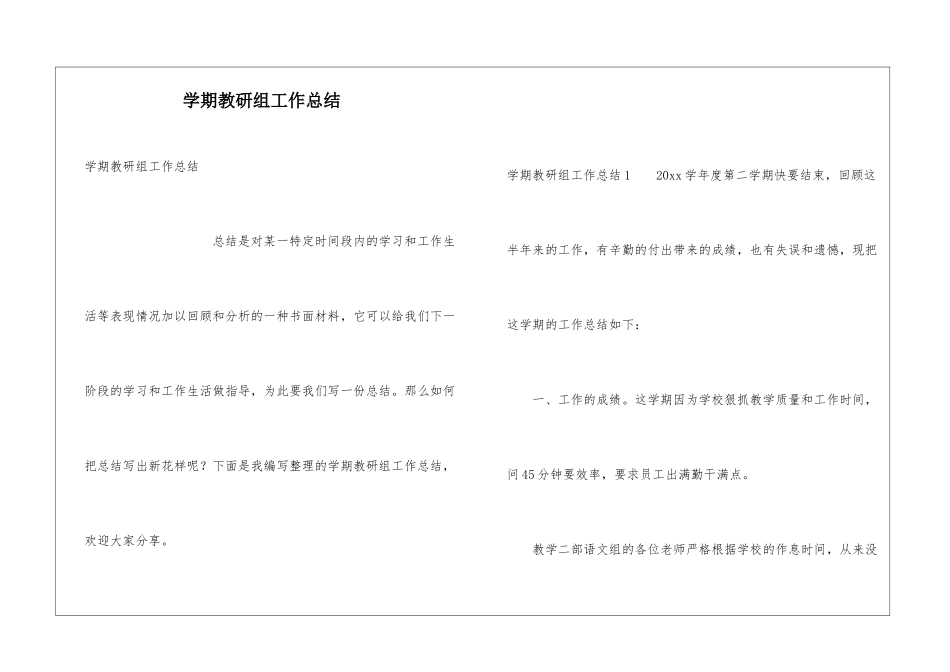 学期教研组工作总结

学期教研组工作总结

总结是对某一特定时间段内的学习和工作生活等表现情况加以回顾和分析的一种书面材料，它可以给我们下一阶段的学习和工作生活做指导，为此要我们写一份总结。那么如何把总结写出新花样呢？下面是我编写整理的学期教研组工作总结，欢迎大家分享。

学期教研组工作总结1　　20xx学年度第二学期快要结束，回顾这半年来的工作，有辛勤的付出带来的成绩，也有失误和遗憾，现把这学期的工作总结如下：

一、工作的成绩。这学期因为学校狠抓教学质量和工作时间，问45分钟要效率，要求员工出满勤干满点。

教学二部语文组的各位老师严格根据学校的作息时间，从来没